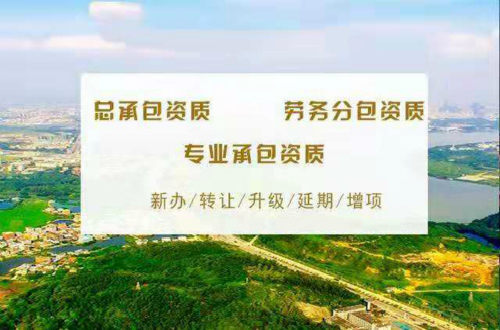 总承包资质　　劳务分包资质

专业承包资质

新办/转让/升级/延期/增项